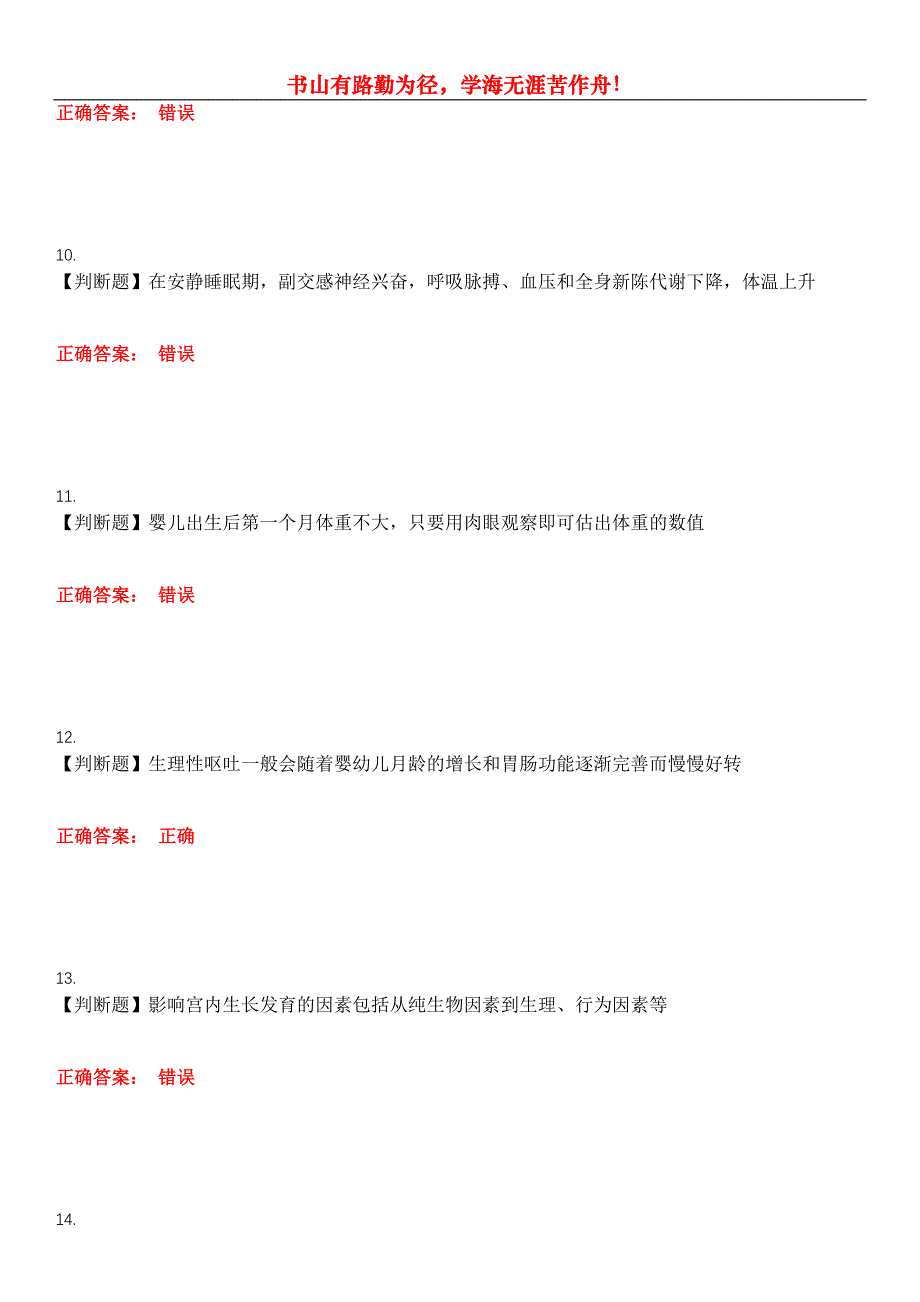 书山有路勤为径，学海无涯苦作舟！

正确答案： 错误

10.
【判断题】在安静睡眠期，副交感神经兴奋，呼吸脉搏、血压和全身新陈代谢下降，体温上升

正确答案： 错误

11.
【判断题】婴儿出生后第一个月体重不大，只要用肉眼观察即可估出体重的数值

正确答案： 错误

12.
【判断题】生理性呕吐一般会随着婴幼儿月龄的增长和胃肠功能逐渐完善而慢慢好转

正确答案： 正确

13.
【判断题】影响宫内生长发育的因素包括从纯生物因素到生理、行为因素等

正确答案： 错误

14.